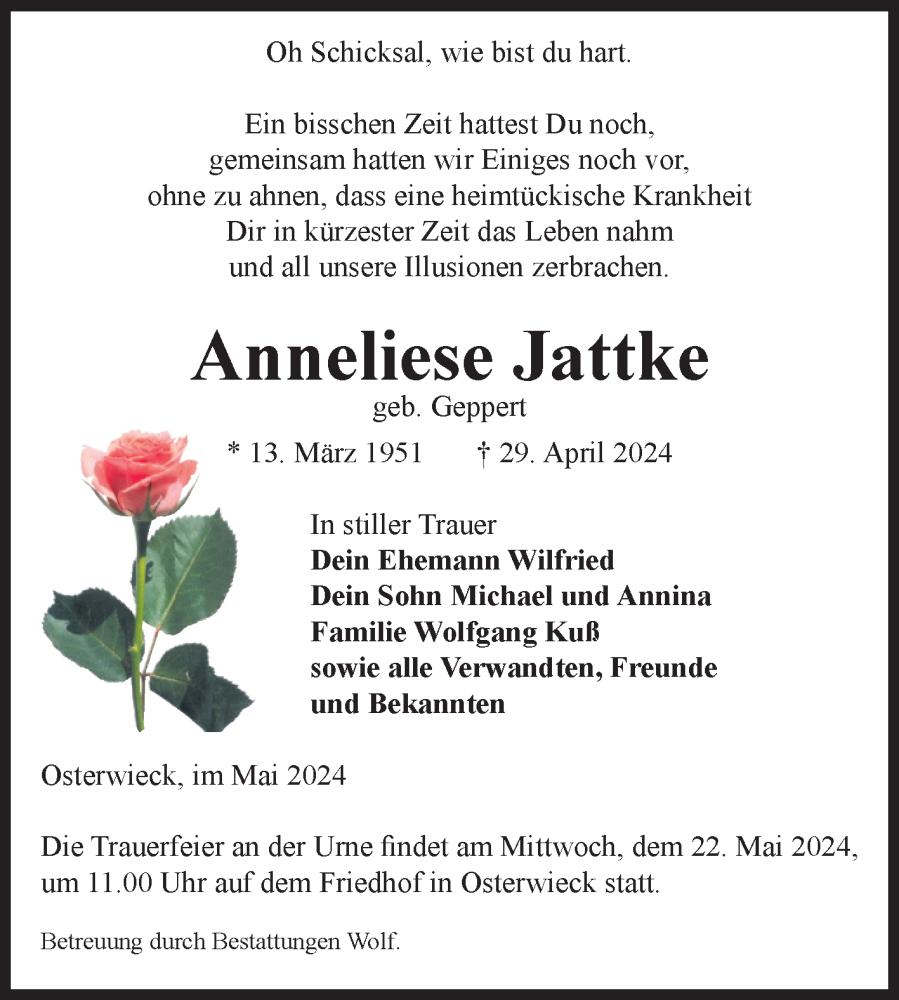 Oh Schicksal, wie bist du hart.

Ein bisschen Zeit hattest Du noch,
gemeinsam hatten wir Einiges noch vor,
ohne zu ahnen, dass eine heimtückische Krankheit
Dir in kürzester Zeit das Leben nahm
und all unsere Illusionen zerbrachen.

Anneliese Jattke
geb. Geppert

* 13. März 1951 † 29. April 2024

In stiller Trauer
Dein Ehemann Wilfried
Dein Sohn Michael und Annina
Familie Wolfgang Kuß
sowie alle Verwandten, Freunde
und Bekannten

Osterwieck, im Mai 2024

Die Trauerfeier an der Urne findet am Mittwoch, dem 22. Mai 2024, um 11.00 Uhr auf dem Friedhof in Osterwieck statt.

Betreuung durch Bestattungen Wolf.